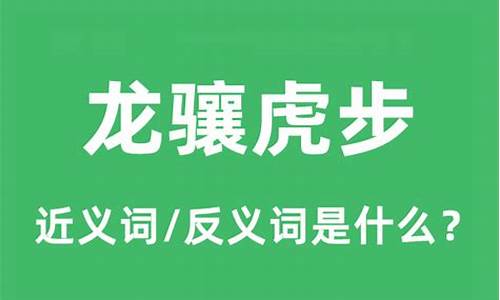 龙骧虎步

近义词/反义词是什么？